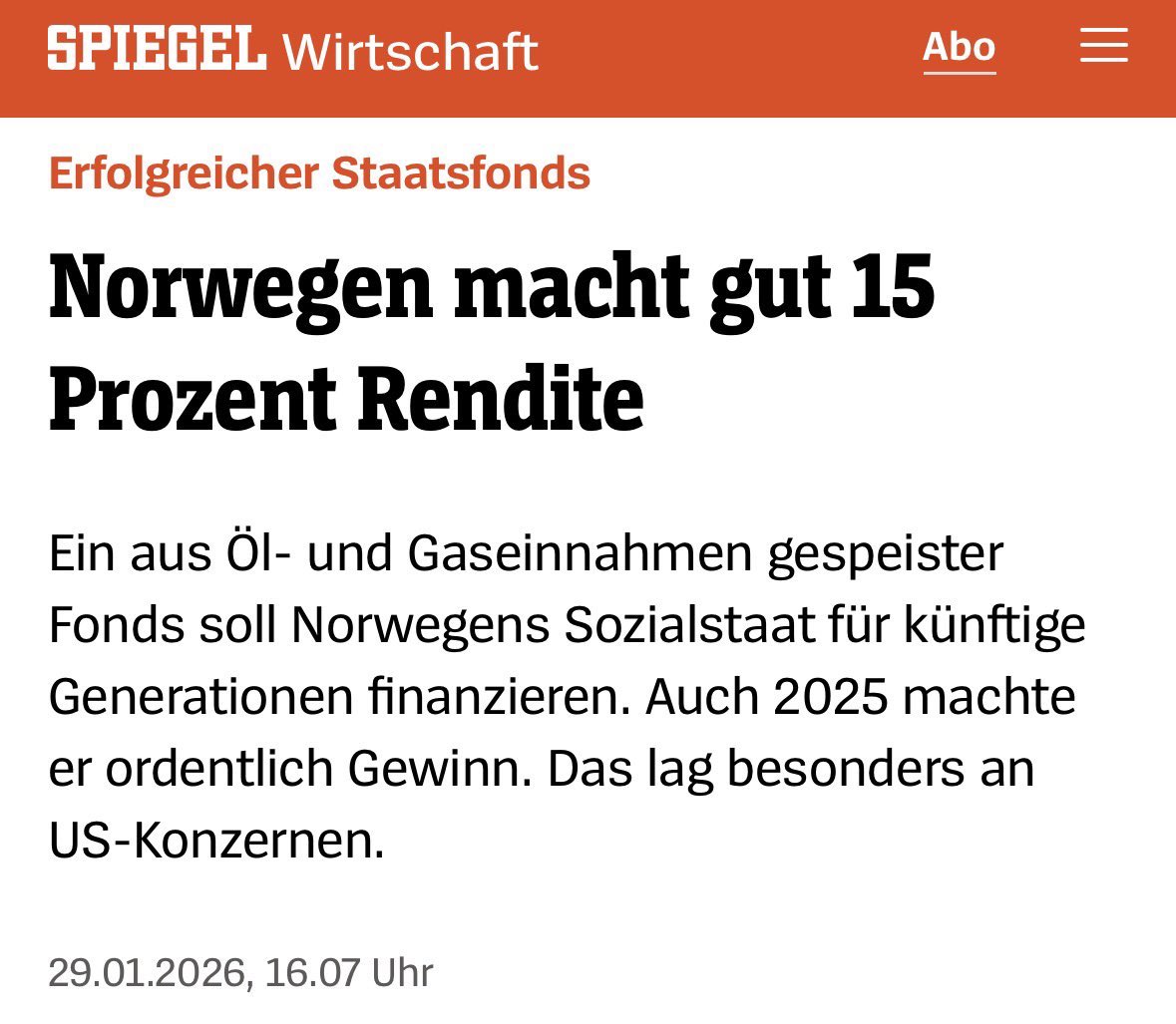 SPIEGEL Wirtschaft

Abo

Erfolgreicher Staatsfonds

Norwegen macht gut 15 Prozent Rendite

Ein aus Öl- und Gaseinnahmen gespeister Fonds soll Norwegens Sozialstaat für künftige Generationen finanzieren. Auch 2025 machte er ordentlich Gewinn. Das lag besonders an US-Konzernen.

29.01.2026, 16.07 Uhr